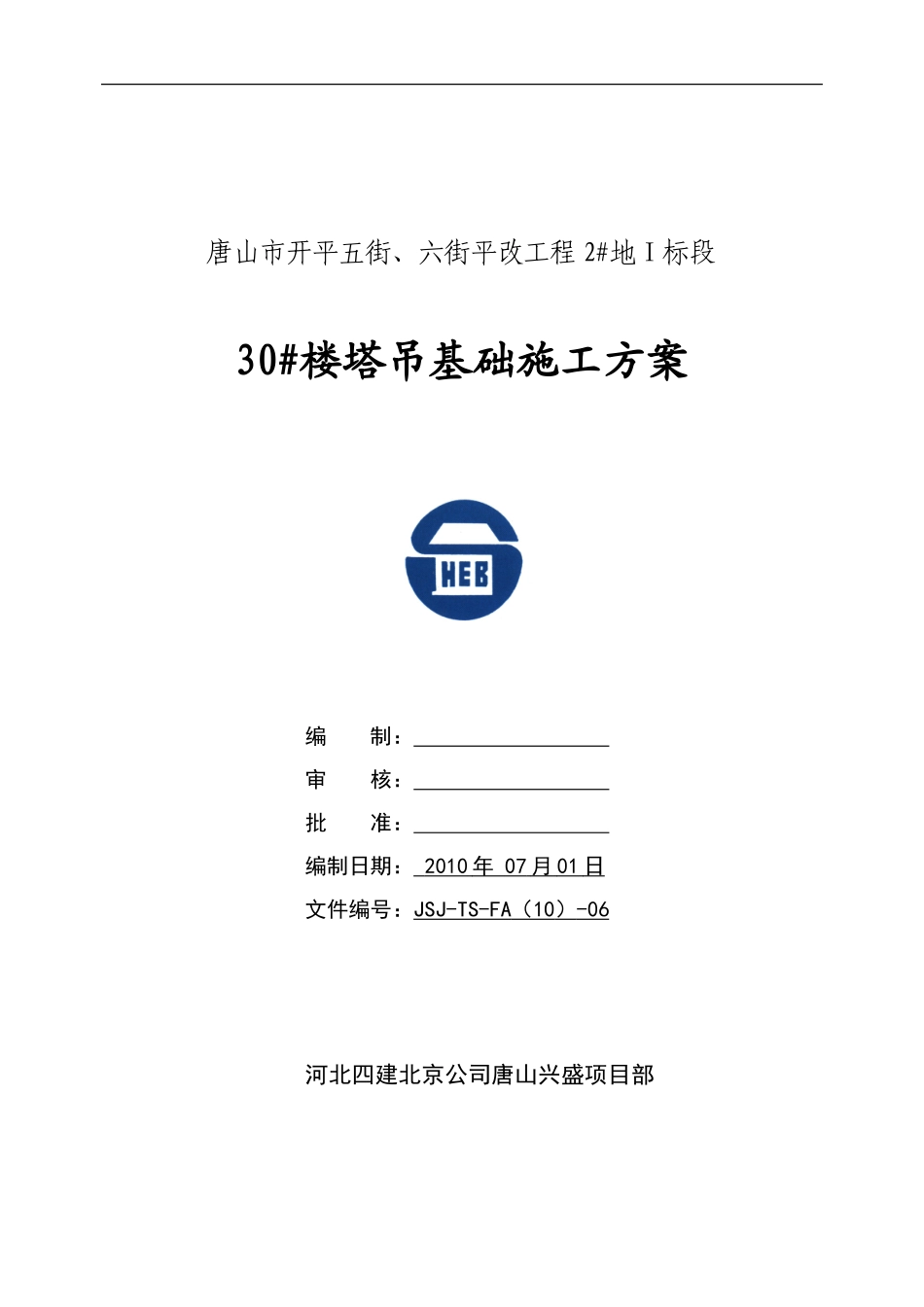 唐山市开平五街、六街平改工程 2#地 I 标段

30#楼塔吊基础施工方案

HEB

编　　制：

审　　核：

批　　准：

编制日期： 2010 年 07 月 01 日

文件编号：JSJ-TS-FA（10）-06

河北四建北京公司唐山兴盛项目部